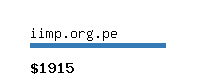 iimp.org.pe

\$1915